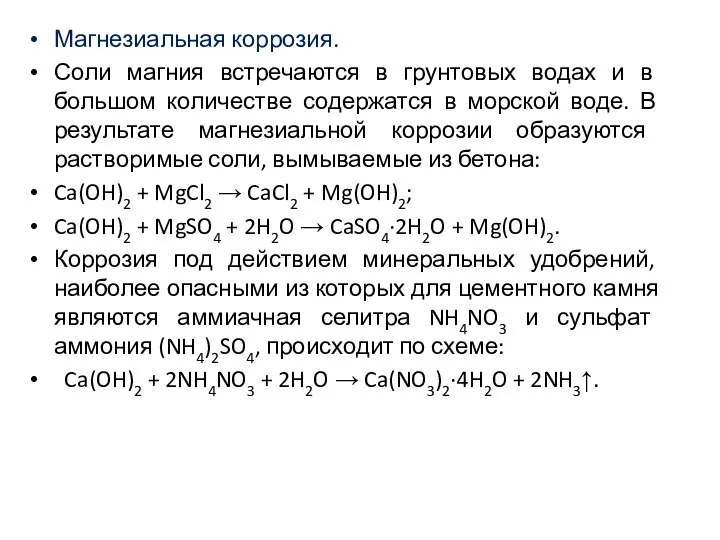 • Магнезиальная коррозия.

• Соли магния встречаются в грунтовых водах и в большом количестве содержатся в морской воде. В результате магнезиальной коррозии образуются растворимые соли, вымываемые из бетона:

• $Ca(OH)_2 + MgCl_2 \rightarrow CaCl_2 + Mg(OH)_2$;

• $Ca(OH)_2 + MgSO_4 + 2H_2O \rightarrow CaSO_4 \cdot 2H_2O + Mg(OH)_2$.

• Коррозия под действием минеральных удобрений, наиболее опасными из которых для цементного камня являются аммиачная селитра $NH_4NO_3$ и сульфат аммония $(NH_4)_2SO_4$, происходит по схеме:

• $Ca(OH)_2 + 2NH_4NO_3 + 2H_2O \rightarrow Ca(NO_3)_2 \cdot 4H_2O + 2NH_3\uparrow$.